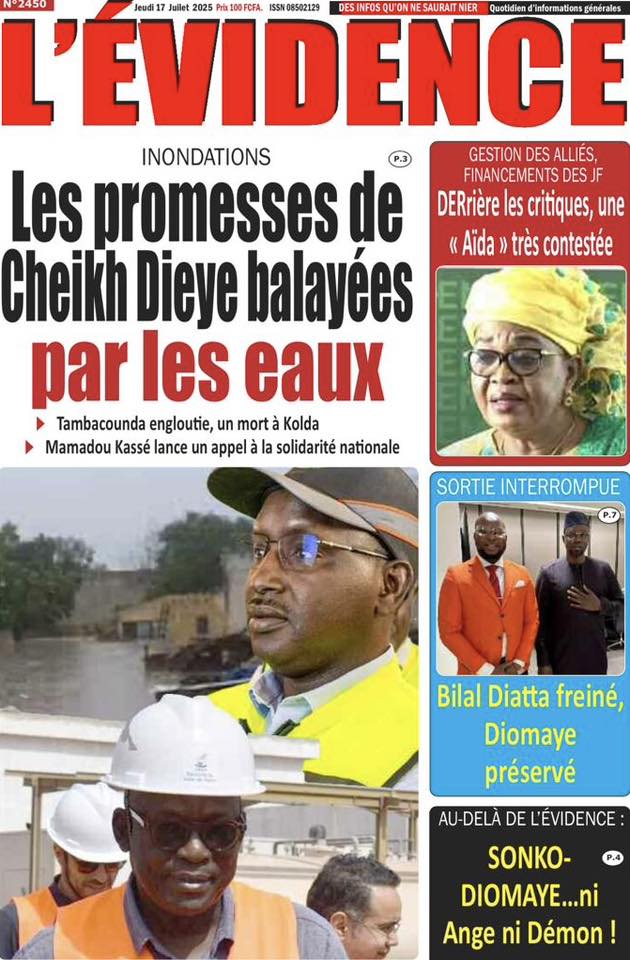 N°2450 Jeudi 17 Juillet 2025 Prix 100 FCFA. ISSN 08502129 DES INFOS QU'ON NE SAURAIT NIER Quotidien d'informations générales

L'ÉVIDENCE

INONDATIONS P.3

Les promesses de Cheikh Dieye balayées par les eaux

Tambacounda engloutie, un mort à Kolda

Mamadou Kassé lance un appel à la solidarité nationale

GESTION DES ALLIÉS, FINANCEMENTS DES JF

DERrière les critiques, une « Aïda » très contestée

SORTIE INTERROMPUE

P.7

Bilal Diatta freiné, Diomaye préservé

AU-DELÀ DE L'ÉVIDENCE :

P.4

SONKO-DIOMAYE...ni Ange ni Démon !